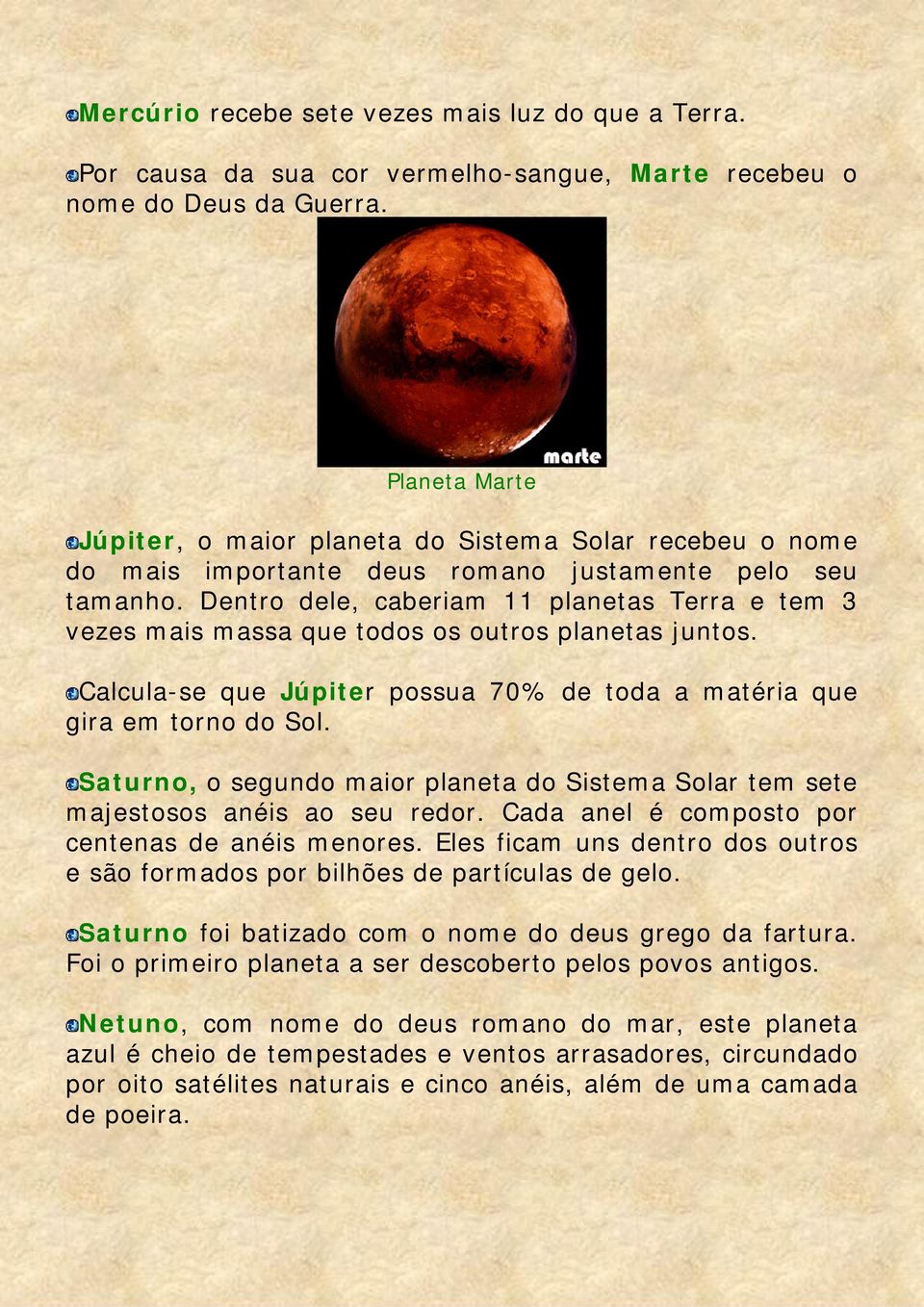 Mercúrio recebe sete vezes mais luz do que a Terra.

Por causa da sua cor vermelho-sangue, Marte recebeu o nome do Deus da Guerra.

marte

Planeta Marte

Júpiter, o maior planeta do Sistema Solar recebeu o nome do mais importante deus romano justamente pelo seu tamanho. Dentro dele, caberiam 11 planetas Terra e tem 3 vezes mais massa que todos os outros planetas juntos.

Calcula-se que Júpiter possua 70% de toda a matéria que gira em torno do Sol.

Saturno, o segundo maior planeta do Sistema Solar tem sete majestosos anéis ao seu redor. Cada anel é composto por centenas de anéis menores. Eles ficam uns dentro dos outros e são formados por bilhões de partículas de gelo.

Saturno foi batizado com o nome do deus grego da fartura. Foi o primeiro planeta a ser descoberto pelos povos antigos.

Netuno, com nome do deus romano do mar, este planeta azul é cheio de tempestades e ventos arrasadores, circundado por oito satélites naturais e cinco anéis, além de uma camada de poeira.